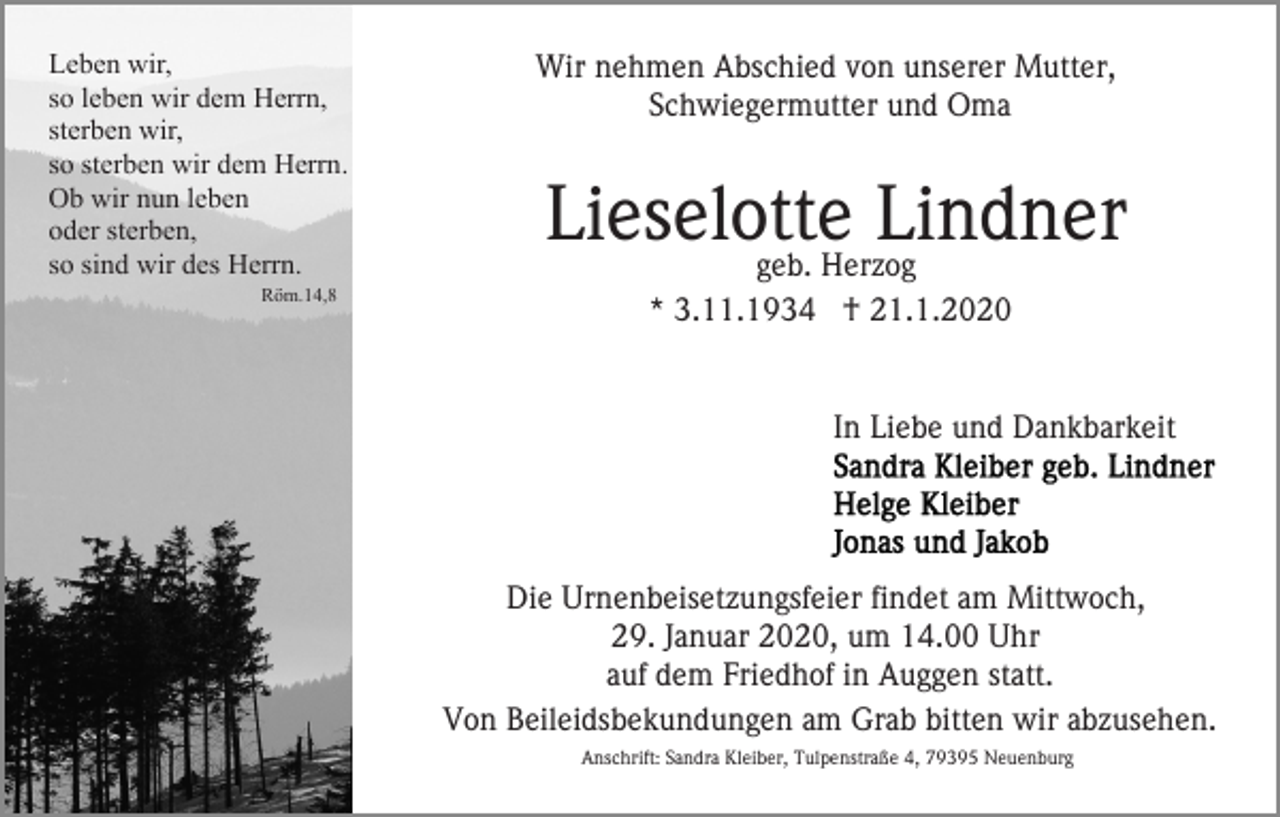 Leben wir,
so leben wir dem Herrn,
sterben wir,
so sterben wir dem Herrn.
Ob wir nun leben
oder sterben,
so sind wir des Herrn.
Röm.14,8

Wir nehmen Abschied von unserer Mutter, Schwiegermutter und Oma

Lieselotte Lindner
geb. Herzog
* 3.11.1934 † 21.1.2020

In Liebe und Dankbarkeit
Sandra Kleiber geb. Lindner
Helge Kleiber
Jonas und Jakob

Die Urnenbeisetzungsfeier findet am Mittwoch, 29. Januar 2020, um 14.00 Uhr auf dem Friedhof in Auggen statt.
Von Beileidsbekundungen am Grab bitten wir abzusehen.

Anschrift: Sandra Kleiber, Tulpenstraße 4, 79395 Neuenburg